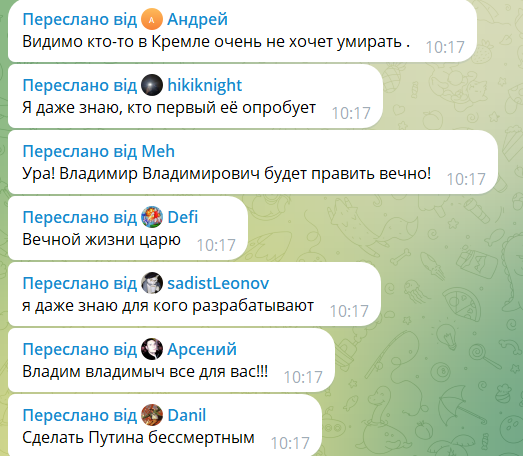 Переслано від A Андрей
Видимо кто-то в Кремле очень не хочет умирать . 10:17

Переслано від hikiknight
Я даже знаю, кто первый её опробует 10:17

Переслано від Meh
Ура! Владимир Владимирович будет править вечно! 10:17

Переслано від Defi
Вечной жизни царю 10:17

Переслано від sadistLeonov
я даже знаю для кого разрабатывают 10:17

Переслано від Арсений
Владим владимыч все для вас!!! 10:17

Переслано від Danil
Сделать Путина бессмертным 10:17